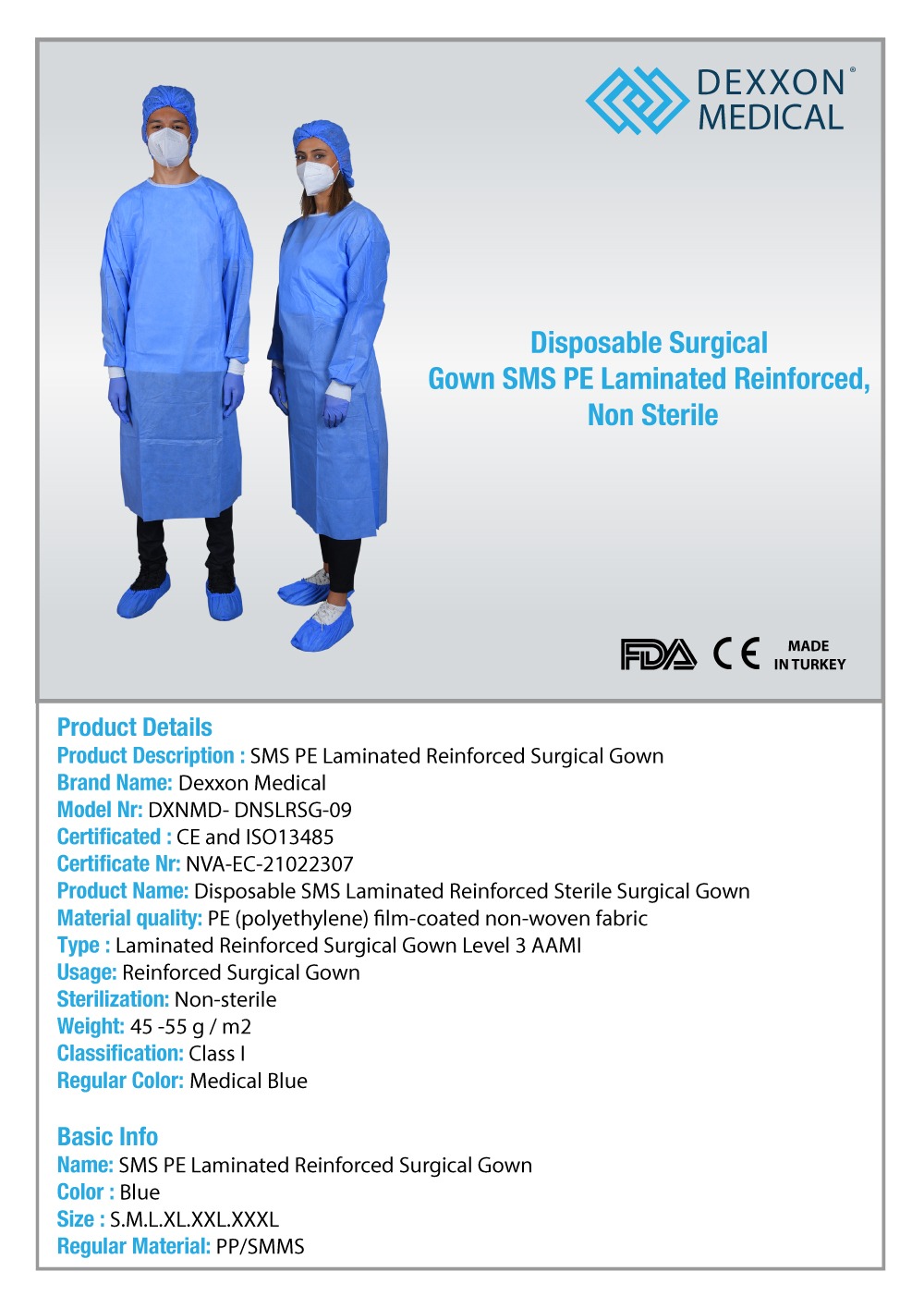 DEXXON® MEDICAL

Disposable Surgical Gown SMS PE Laminated Reinforced, Non Sterile

FDA CE MADE IN TURKEY

Product Details
Product Description : SMS PE Laminated Reinforced Surgical Gown
Brand Name: Dexxon Medical
Model Nr: DXNMD- DNSLRSG-09
Certificated : CE and ISO13485
Certificate Nr: NVA-EC-21022307
Product Name: Disposable SMS Laminated Reinforced Sterile Surgical Gown
Material quality: PE (polyethylene) film-coated non-woven fabric
Type : Laminated Reinforced Surgical Gown Level 3 AAMI
Usage: Reinforced Surgical Gown
Sterilization: Non-sterile
Weight: 45 -55 g / m2
Classification: Class I
Regular Color: Medical Blue

Basic Info
Name: SMS PE Laminated Reinforced Surgical Gown
Color : Blue
Size : S.M.L.XL.XXL.XXXL
Regular Material: PP/SMMS